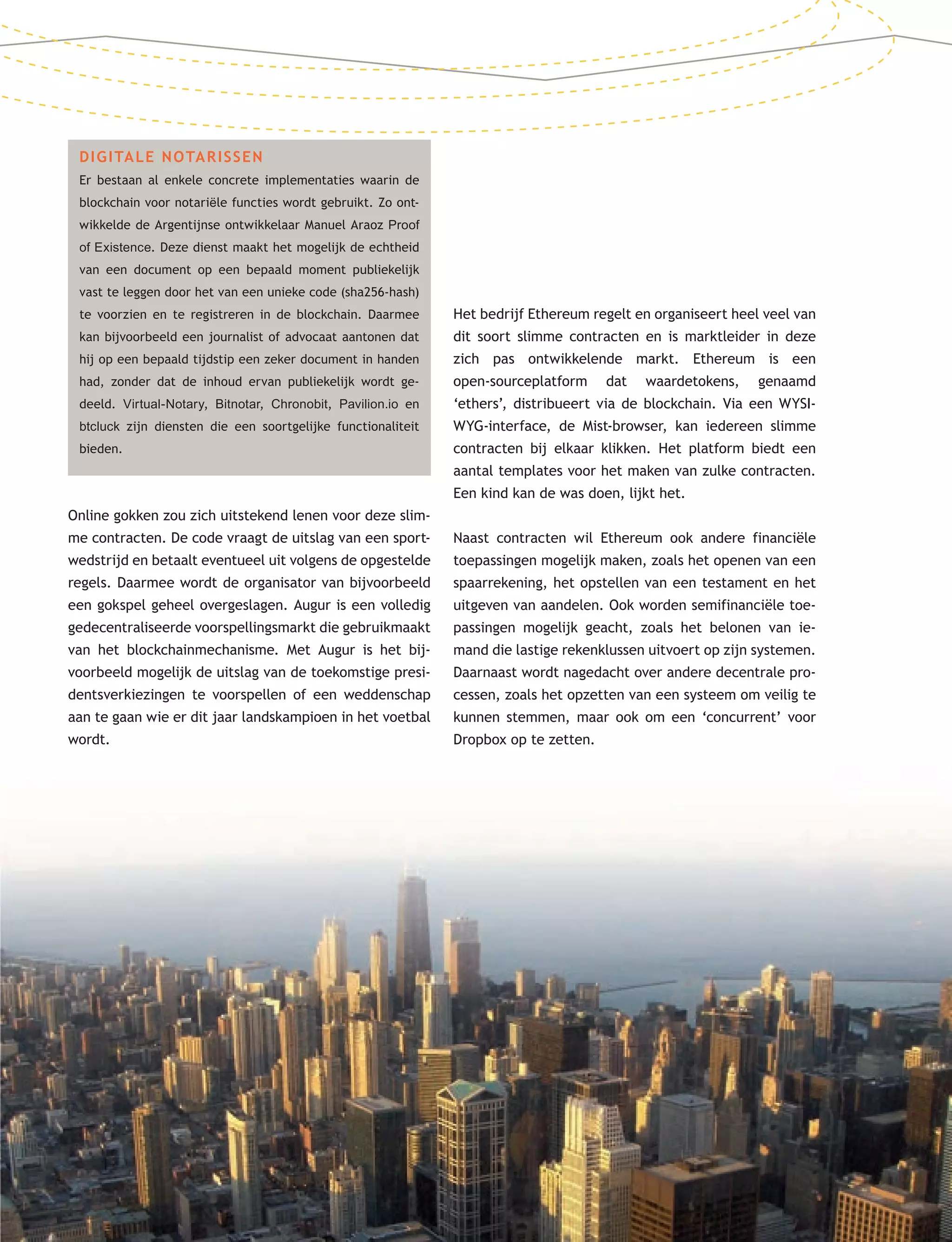 DIGITALE NOTARISSEN

Er bestaan al enkele concrete implementaties waarin de blockchain voor notariële functies wordt gebruikt. Zo ontwikkelde de Argentijnse ontwikkelaar Manuel Araoz Proof of Existence. Deze dienst maakt het mogelijk de echtheid van een document op een bepaald moment publiekelijk vast te leggen door het van een unieke code (sha256-hash) te voorzien en te registreren in de blockchain. Daarmee kan bijvoorbeeld een journalist of advocaat aantonen dat hij op een bepaald tijdstip een zeker document in handen had, zonder dat de inhoud ervan publiekelijk wordt gedeeld. Virtual-Notary, Bitnotar, Chronobit, Pavilion.io en btcluck zijn diensten die een soortgelijke functionaliteit bieden.

Online gokken zou zich uitstekend lenen voor deze slimme contracten. De code vraagt de uitslag van een sportwedstrijd en betaalt eventueel uit volgens de opgestelde regels. Daarmee wordt de organisator van bijvoorbeeld een gokspel geheel overgeslagen. Augur is een volledig gedecentraliseerde voorspellingsmarkt die gebruikmaakt van het blockchainmechanisme. Met Augur is het bijvoorbeeld mogelijk de uitslag van de toekomstige presidentsverkiezingen te voorspellen of een weddenschap aan te gaan wie er dit jaar landskampioen in het voetbal wordt.

Het bedrijf Ethereum regelt en organiseert heel veel van dit soort slimme contracten en is marktleider in deze zich pas ontwikkelende markt. Ethereum is een open-sourceplatform dat waardetokens, genaamd ‘ethers’, distribueert via de blockchain. Via een WYSIWYG-interface, de Mist-browser, kan iedereen slimme contracten bij elkaar klikken. Het platform biedt een aantal templates voor het maken van zulke contracten. Een kind kan de was doen, lijkt het.

Naast contracten wil Ethereum ook andere financiële toepassingen mogelijk maken, zoals het openen van een spaarrekening, het opstellen van een testament en het uitgeven van aandelen. Ook worden semifinanciële toepassingen mogelijk geacht, zoals het belonen van iemand die lastige rekenklussen uitvoert op zijn systemen. Daarnaast wordt nagedacht over andere decentrale processen, zoals het opzetten van een systeem om veilig te kunnen stemmen, maar ook om een ‘concurrent’ voor Dropbox op te zetten.